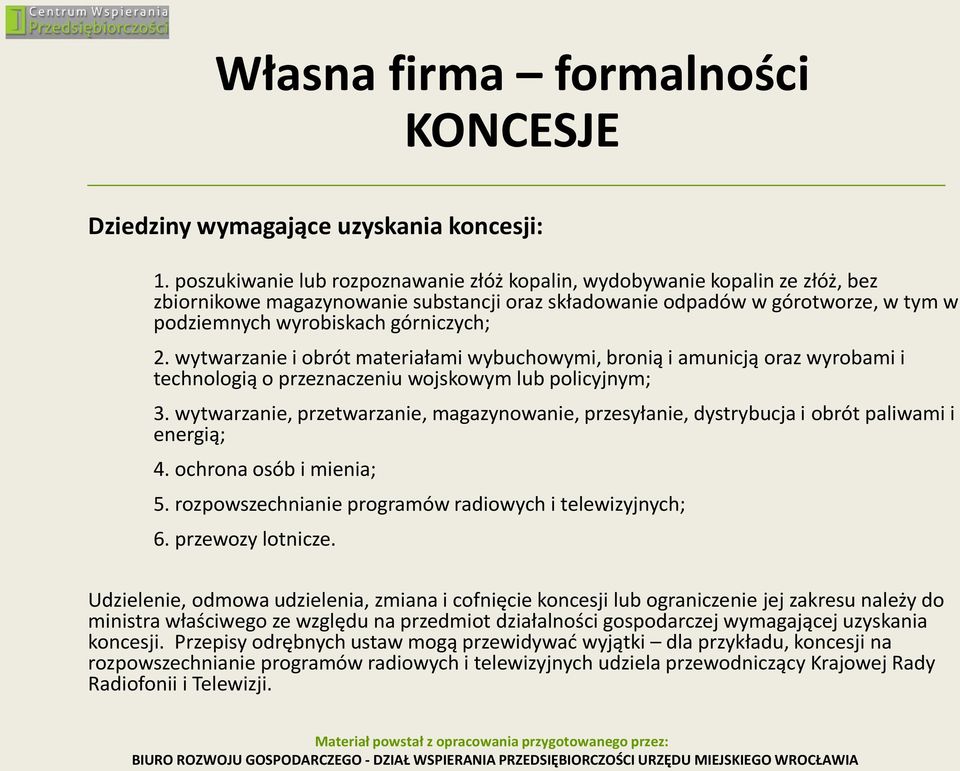 Centrum Wspierania Przedsiębiorczości

Własna firma – formalności
KONCESJE

Dziedziny wymagające uzyskania koncesji:

1. poszukiwanie lub rozpoznawanie złóż kopalin, wydobywanie kopalin ze złóż, bez zbiornikowe magazynowanie substancji oraz składowanie odpadów w górotworze, w tym w podziemnych wyrobiskach górniczych;

2. wytwarzanie i obrót materiałami wybuchowymi, bronią i amunicją oraz wyrobami i technologią o przeznaczeniu wojskowym lub policyjnym;

3. wytwarzanie, przetwarzanie, magazynowanie, przesyłanie, dystrybucja i obrót paliwami i energią;

4. ochrona osób i mienia;

5. rozpowszechnianie programów radiowych i telewizyjnych;

6. przewozy lotnicze.

Udzielenie, odmowa udzielenia, zmiana i cofnięcie koncesji lub ograniczenie jej zakresu należy do ministra właściwego ze względu na przedmiot działalności gospodarczej wymagającej uzyskania koncesji. Przepisy odrębnych ustaw mogą przewidywać wyjątki – dla przykładu, koncesji na rozpowszechnianie programów radiowych i telewizyjnych udziela przewodniczący Krajowej Rady Radiofonii i Telewizji.

Materiał powstał z opracowania przygotowanego przez:
BIURO ROZWOJU GOSPODARCZEGO - DZIAŁ WSPIERANIA PRZEDSIĘBIORCZOŚCI URZĘDU MIEJSKIEGO WROCŁAWIA